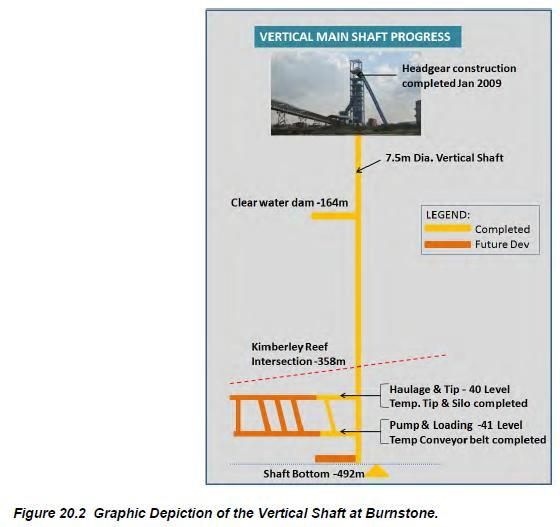 VERTICAL MAIN SHAFT PROGRESS

Headgear construction completed Jan 2009

7.5m Dia. Vertical Shaft

Clear water dam -164m

LEGEND:
Completed
Future Dev

Kimberley Reef Intersection -358m

Haulage & Tip - 40 Level
Temp. Tip & Silo completed

Pump & Loading -41 Level
Temp Conveyor belt completed

Shaft Bottom -492m

Figure 20.2 Graphic Depiction of the Vertical Shaft at Burnstone.